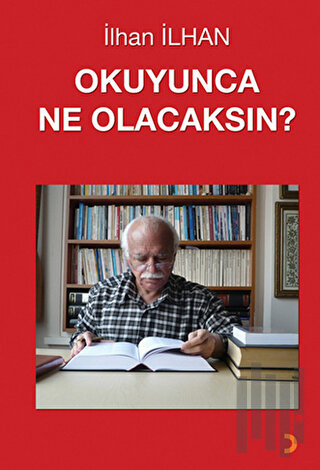 İlhan İLHAN

OKUYUNCA NE OLACAKSIN?